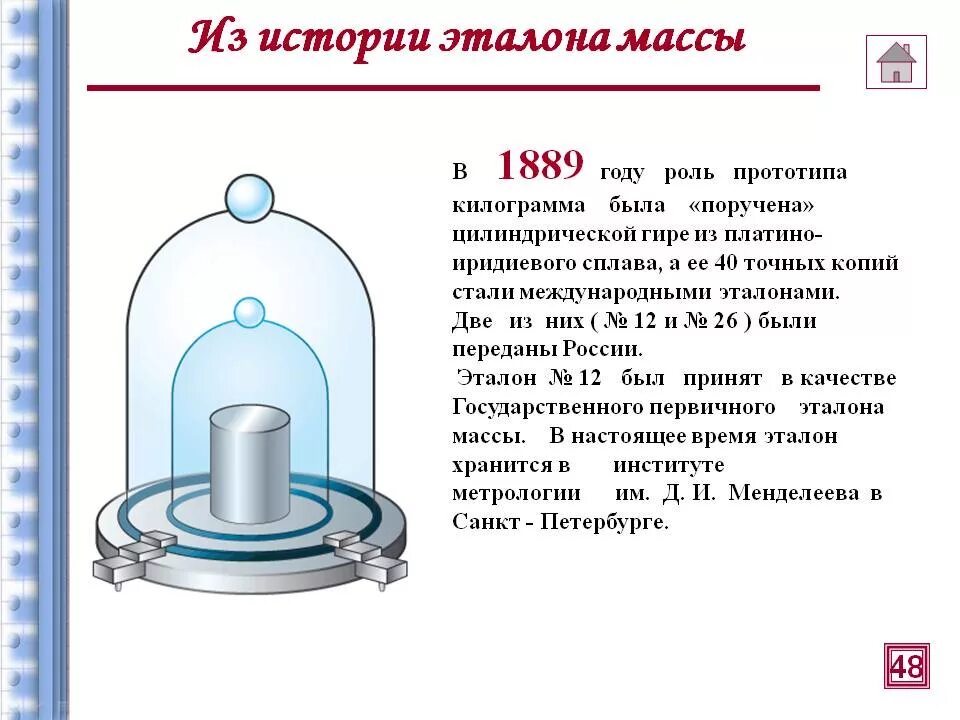 Из истории эталона массы

В 1889 году роль прототипа килограмма была «поручена» цилиндрической гире из платино-иридиевого сплава, а ее 40 точных копий стали международными эталонами.
Две из них ( № 12 и № 26 ) были переданы России.
Эталон № 12 был принят в качестве Государственного первичного эталона массы. В настоящее время эталон хранится в институте метрологии им. Д. И. Менделеева в Санкт - Петербурге.

48